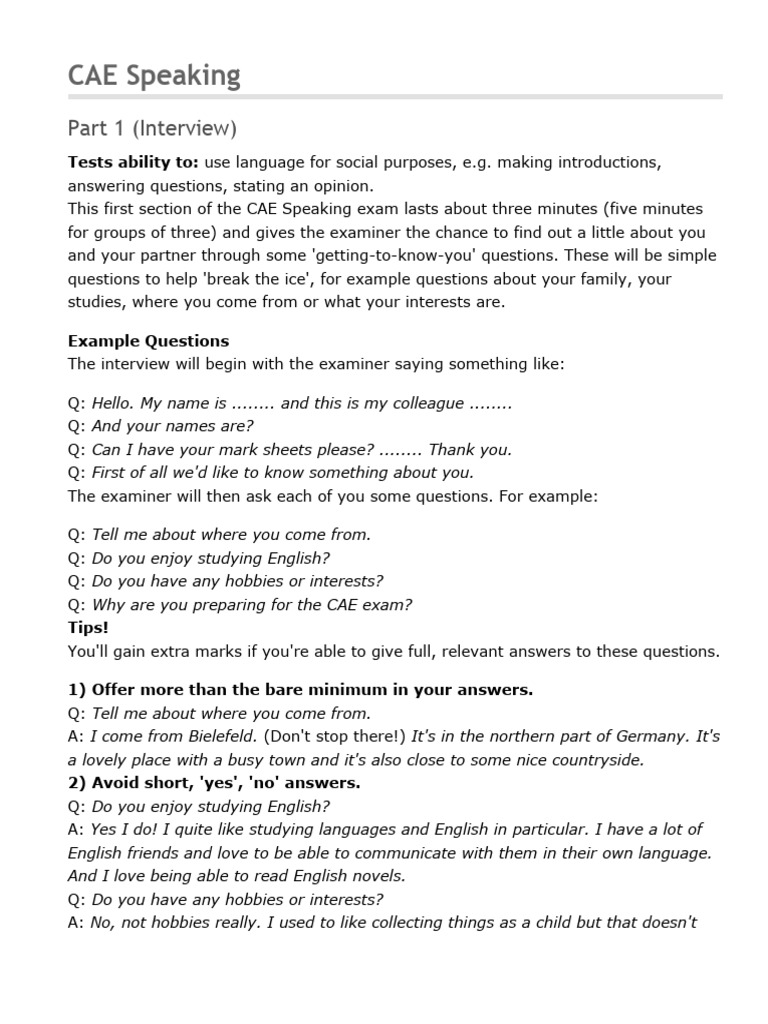 CAE Speaking

Part 1 (Interview)

Tests ability to: use language for social purposes, e.g. making introductions, answering questions, stating an opinion.
This first section of the CAE Speaking exam lasts about three minutes (five minutes for groups of three) and gives the examiner the chance to find out a little about you and your partner through some 'getting-to-know-you' questions. These will be simple questions to help 'break the ice', for example questions about your family, your studies, where you come from or what your interests are.

Example Questions
The interview will begin with the examiner saying something like:

Q: Hello. My name is ........ and this is my colleague ........
Q: And your names are?
Q: Can I have your mark sheets please? ........ Thank you.
Q: First of all we'd like to know something about you.
The examiner will then ask each of you some questions. For example:

Q: Tell me about where you come from.
Q: Do you enjoy studying English?
Q: Do you have any hobbies or interests?
Q: Why are you preparing for the CAE exam?
Tips!
You'll gain extra marks if you're able to give full, relevant answers to these questions.

1) Offer more than the bare minimum in your answers.
Q: Tell me about where you come from.
A: I come from Bielefeld. (Don't stop there!) It's in the northern part of Germany. It's a lovely place with a busy town and it's also close to some nice countryside.
2) Avoid short, 'yes', 'no' answers.
Q: Do you enjoy studying English?
A: Yes I do! I quite like studying languages and English in particular. I have a lot of English friends and love to be able to communicate with them in their own language. And I love being able to read English novels.
Q: Do you have any hobbies or interests?
A: No, not hobbies really. I used to like collecting things as a child but that doesn't